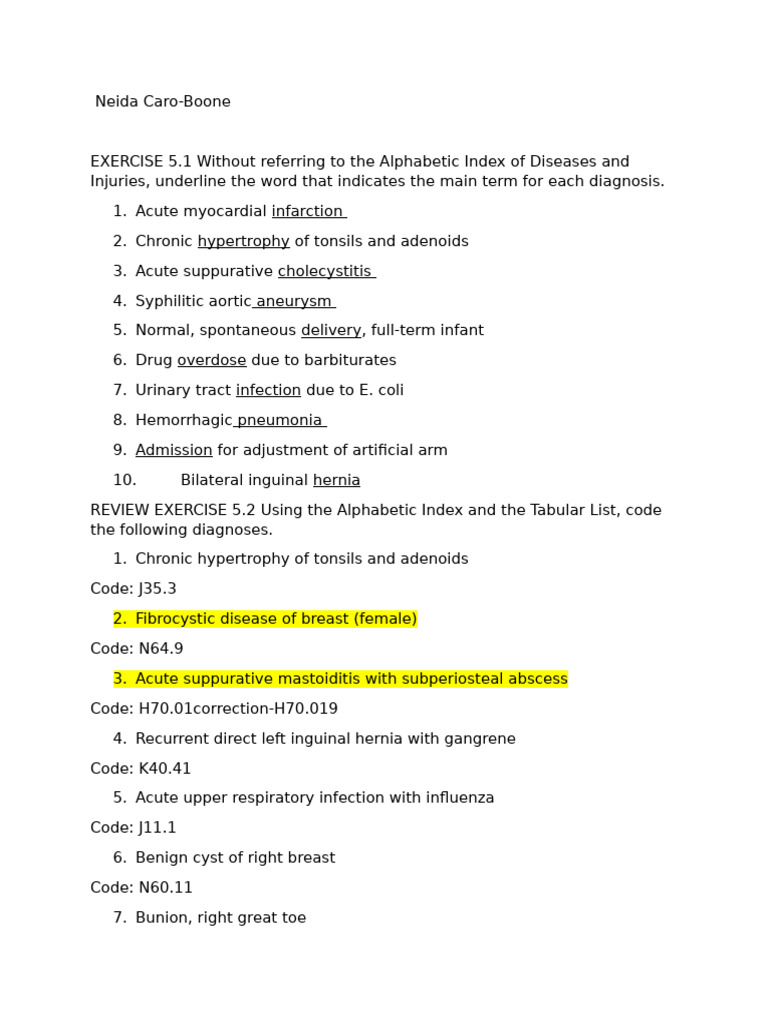 Neida Caro-Boone

EXERCISE 5.1 Without referring to the Alphabetic Index of Diseases and Injuries, underline the word that indicates the main term for each diagnosis.

1. Acute myocardial infarction
2. Chronic hypertrophy of tonsils and adenoids
3. Acute suppurative cholecystitis
4. Syphilitic aortic aneurysm
5. Normal, spontaneous delivery, full-term infant
6. Drug overdose due to barbiturates
7. Urinary tract infection due to E. coli
8. Hemorrhagic pneumonia
9. Admission for adjustment of artificial arm
10. Bilateral inguinal hernia

REVIEW EXERCISE 5.2 Using the Alphabetic Index and the Tabular List, code the following diagnoses.

1. Chronic hypertrophy of tonsils and adenoids

Code: J35.3

2. Fibrocystic disease of breast (female)

Code: N64.9

3. Acute suppurative mastoiditis with subperiosteal abscess

Code: H70.01correction-H70.019

4. Recurrent direct left inguinal hernia with gangrene

Code: K40.41

5. Acute upper respiratory infection with influenza

Code: J11.1

6. Benign cyst of right breast

Code: N60.11

7. Bunion, right great toe